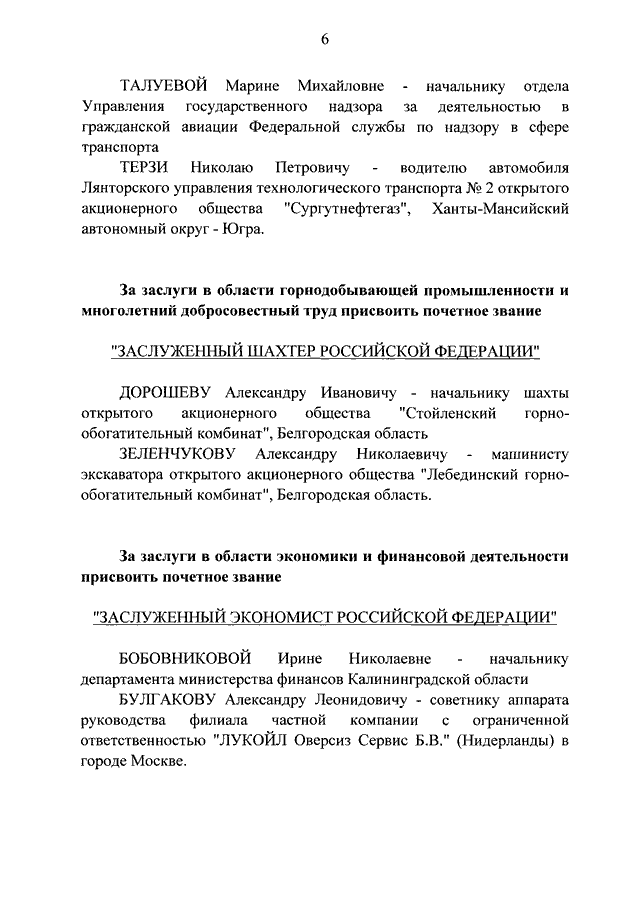 6

ТАЛУЕВОЙ Марине Михайловне - начальнику отдела Управления государственного надзора за деятельностью в гражданской авиации Федеральной службы по надзору в сфере транспорта

ТЕРЗИ Николаю Петровичу - водителю автомобиля Лянторского управления технологического транспорта № 2 открытого акционерного общества "Сургутнефтегаз", Ханты-Мансийский автономный округ - Югра.

За заслуги в области горнодобывающей промышленности и многолетний добросовестный труд присвоить почетное звание

"ЗАСЛУЖЕННЫЙ ШАХТЕР РОССИЙСКОЙ ФЕДЕРАЦИИ"

ДОРОШЕВУ Александру Ивановичу - начальнику шахты открытого акционерного общества "Стойленский горно-обогатительный комбинат", Белгородская область

ЗЕЛЕНЧУКОВУ Александру Николаевичу - машинисту экскаватора открытого акционерного общества "Лебединский горно-обогатительный комбинат", Белгородская область.

За заслуги в области экономики и финансовой деятельности присвоить почетное звание

"ЗАСЛУЖЕННЫЙ ЭКОНОМИСТ РОССИЙСКОЙ ФЕДЕРАЦИИ"

БОБОВНИКОВОЙ Ирине Николаевне - начальнику департамента министерства финансов Калининградской области

БУЛГАКОВУ Александру Леонидовичу - советнику аппарата руководства филиала частной компании с ограниченной ответственностью "ЛУКОЙЛ Оверсиз Сервис Б.В." (Нидерланды) в городе Москве.